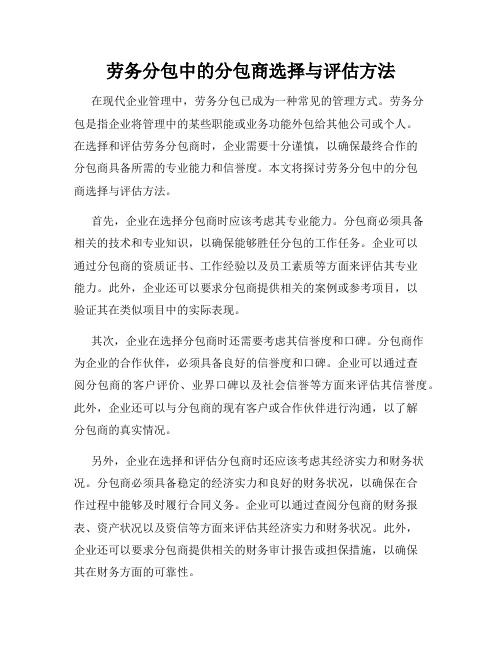 劳务分包中的分包商选择与评估方法

在现代企业管理中，劳务分包已成为一种常见的管理方式。劳务分包是指企业将管理中的某些职能或业务功能外包给其他公司或个人。在选择和评估劳务分包商时，企业需要十分谨慎，以确保最终合作的分包商具备所需的专业能力和信誉度。本文将探讨劳务分包中的分包商选择与评估方法。

首先，企业在选择分包商时应该考虑其专业能力。分包商必须具备相关的技术和专业知识，以确保能够胜任分包的工作任务。企业可以通过分包商的资质证书、工作经验以及员工素质等方面来评估其专业能力。此外，企业还可以要求分包商提供相关的案例或参考项目，以验证其在类似项目中的实际表现。

其次，企业在选择分包商时还需要考虑其信誉度和口碑。分包商作为企业的合作伙伴，必须具备良好的信誉度和口碑。企业可以通过查阅分包商的客户评价、业界口碑以及社会信誉等方面来评估其信誉度。此外，企业还可以与分包商的现有客户或合作伙伴进行沟通，以了解分包商的真实情况。

另外，企业在选择和评估分包商时还应该考虑其经济实力和财务状况。分包商必须具备稳定的经济实力和良好的财务状况，以确保在合作过程中能够及时履行合同义务。企业可以通过查阅分包商的财务报表、资产状况以及资信等方面来评估其经济实力和财务状况。此外，企业还可以要求分包商提供相关的财务审计报告或担保措施，以确保其在财务方面的可靠性。